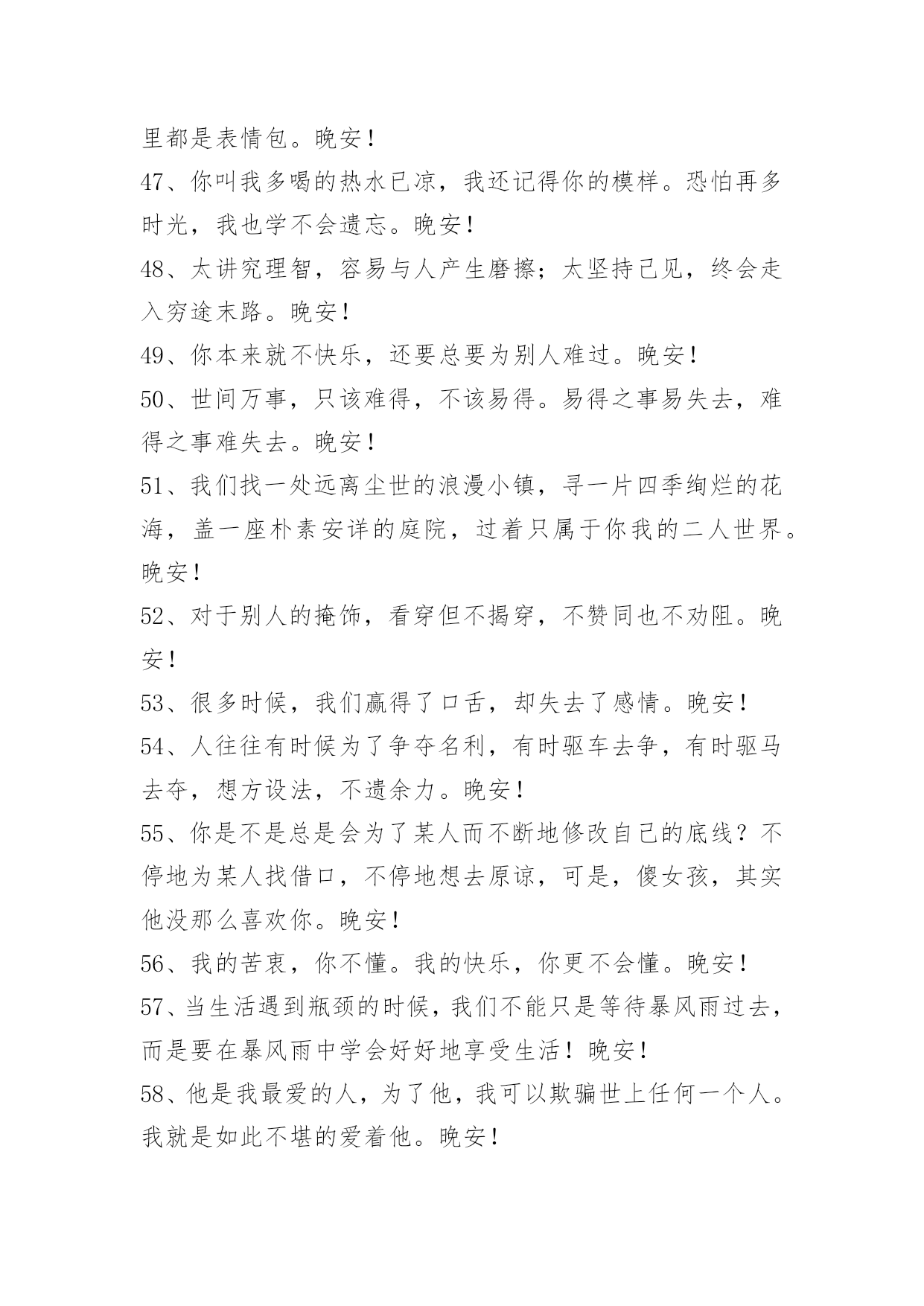 里都是表情包。晚安！
47、你叫我多喝的热水已凉，我还记得你的模样。恐怕再多时光，我也学不会遗忘。晚安！
48、太讲究理智，容易与人产生磨擦；太坚持己见，终会走入穷途末路。晚安！
49、你本来就不快乐，还要总要为别人难过。晚安！
50、世间万事，只该难得，不该易得。易得之事易失去，难得之事难失去。晚安！
51、我们找一处远离尘世的浪漫小镇，寻一片四季绚烂的花海，盖一座朴素安详的庭院，过着只属于你我的二人世界。晚安！
52、对于别人的掩饰，看穿但不揭穿，不赞同也不劝阻。晚安！
53、很多时候，我们赢得了口舌，却失去了感情。晚安！
54、人往往有时候为了争夺名利，有时驱车去争，有时驱马去夺，想方设法，不遗余力。晚安！
55、你是不是总是会为了某人而不断地修改自己的底线？不停地为某人找借口，不停地想去原谅，可是，傻女孩，其实他没那么喜欢你。晚安！
56、我的苦衷，你不懂。我的快乐，你更不会懂。晚安！
57、当生活遇到瓶颈的时候，我们不能只是等待暴风雨过去，而是要在暴风雨中学会好好地享受生活！晚安！
58、他是我最爱的人，为了他，我可以欺骗世上任何一个人。我就是如此不堪的爱着他。晚安！